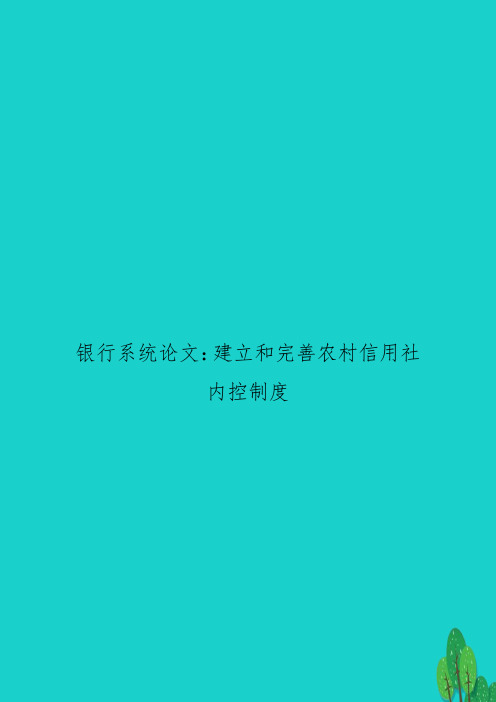 银行系统论文：建立和完善农村信用社内控制度